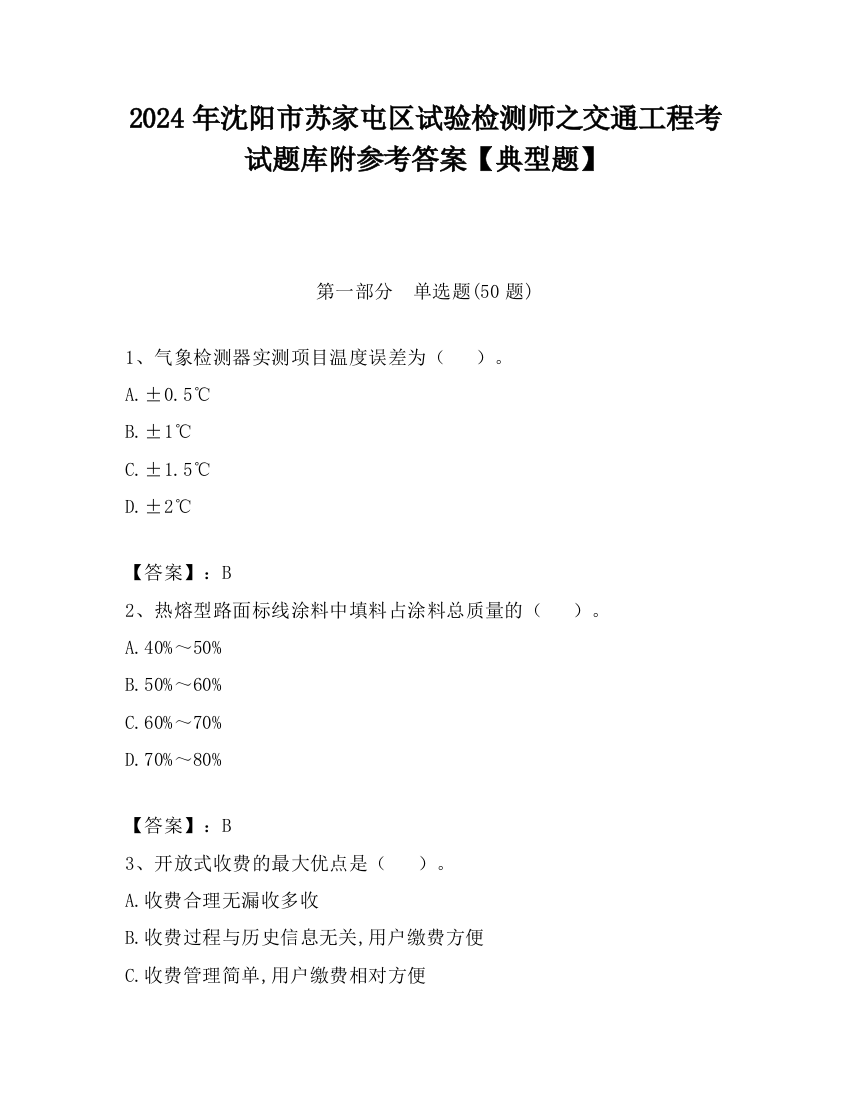 2024 年沈阳市苏家屯区试验检测师之交通工程考试题库附参考答案【典型题】

第一部分　单选题(50 题)

1、气象检测器实测项目温度误差为（　　）。

A. ±0.5℃

B. ±1℃

C. ±1.5℃

D. ±2℃

【答案】：B

2、热熔型路面标线涂料中填料占涂料总质量的（　　）。

A. 40%～50%

B. 50%～60%

C. 60%～70%

D. 70%～80%

【答案】：B

3、开放式收费的最大优点是（　　）。

A. 收费合理无漏收多收

B. 收费过程与历史信息无关,用户缴费方便

C. 收费管理简单,用户缴费相对方便